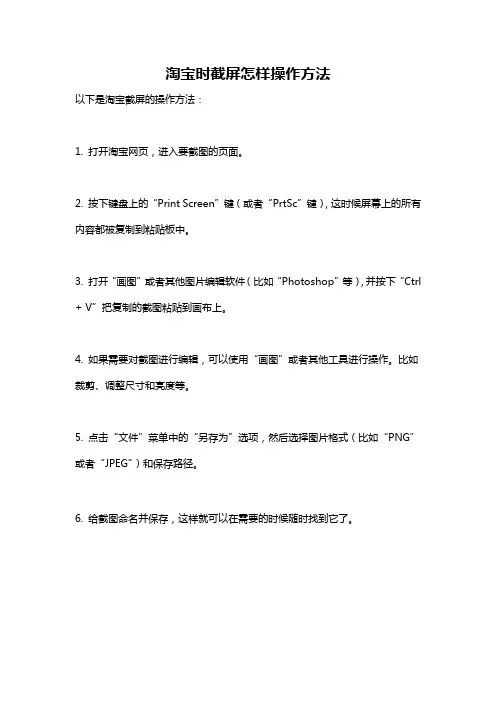 淘宝时截屏怎样操作方法

以下是淘宝截屏的操作方法：

1. 打开淘宝网页，进入要截图的页面。

2. 按下键盘上的“Print Screen”键（或者“PrtSc”键），这时候屏幕上的所有内容都被复制到粘贴板中。

3. 打开“画图”或者其他图片编辑软件（比如“Photoshop”等），并按下“Ctrl + V”把复制的截图粘贴到画布上。

4. 如果需要对截图进行编辑，可以使用“画图”或者其他工具进行操作。比如裁剪、调整尺寸和亮度等。

5. 点击“文件”菜单中的“另存为”选项，然后选择图片格式（比如“PNG”或者“JPEG”）和保存路径。

6. 给截图命名并保存，这样就可以在需要的时候随时找到它了。